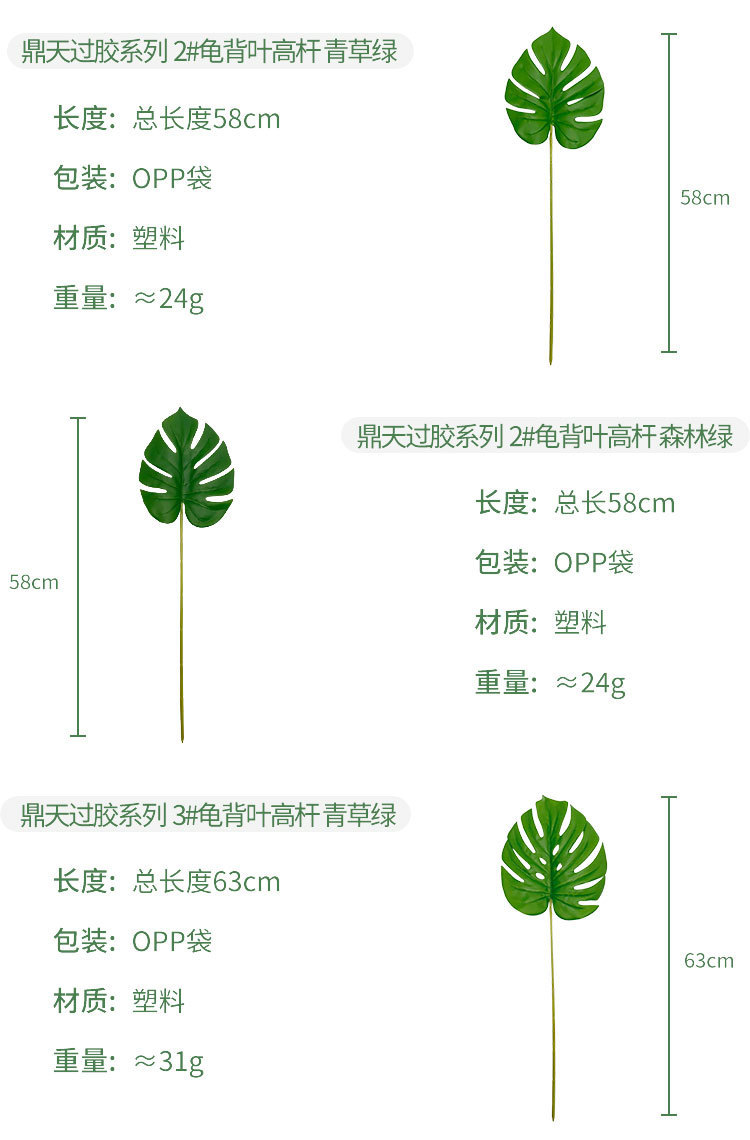 鼎天过胶系列 2#龟背叶高杆 青草绿

长度：总长度58cm

包装：OPP袋

材质：塑料

重量：≈24g

58cm

58cm

鼎天过胶系列 2#龟背叶高杆 森林绿

长度：总长58cm

包装：OPP袋

材质：塑料

重量：≈24g

鼎天过胶系列 3#龟背叶高杆 青草绿

长度：总长度63cm

包装：OPP袋

材质：塑料

重量：≈31g

63cm